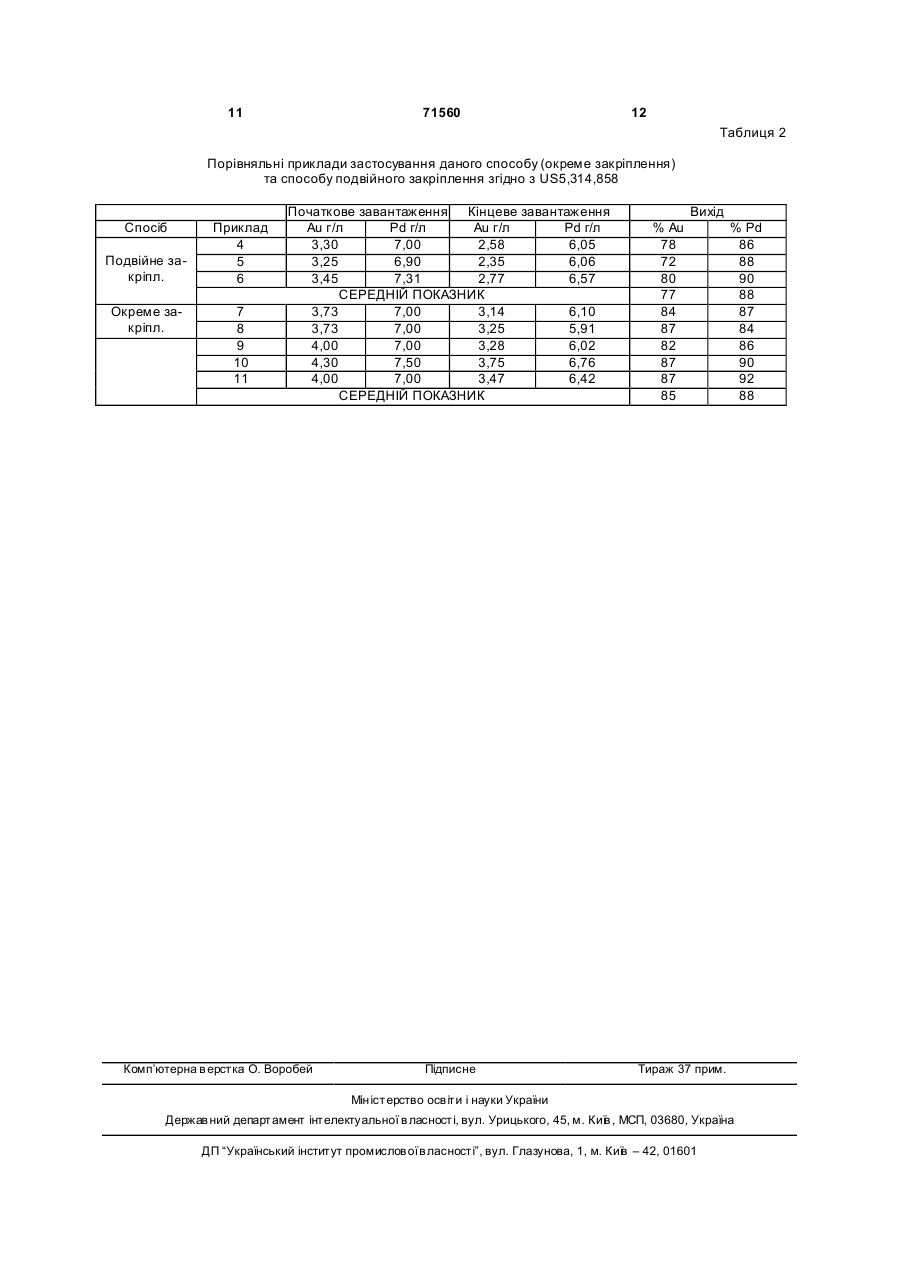 11 71560 12

Таблиця 2

Порівняльні приклади застосування даного способу (окреме закріплення) та способу подвійного закріплення згідно з US5,314,858

| | | Початкове завантаження | | Кінцеве завантаження | | Вихід | |
|---|---|---|---|---|---|---|---|
| Спосіб | Приклад | Au г/л | Pd г/л | Au г/л | Pd г/л | % Au | % Pd |
| Подвійне закріпл. | 4 | 3,30 | 7,00 | 2,58 | 6,05 | 78 | 86 |
| | 5 | 3,25 | 6,90 | 2,35 | 6,06 | 72 | 88 |
| | 6 | 3,45 | 7,31 | 2,77 | 6,57 | 80 | 90 |
| | СЕРЕДНІЙ ПОКАЗНИК | | | | | 77 | 88 |
| Окреме закріпл. | 7 | 3,73 | 7,00 | 3,14 | 6,10 | 84 | 87 |
| | 8 | 3,73 | 7,00 | 3,25 | 5,91 | 87 | 84 |
| | 9 | 4,00 | 7,00 | 3,28 | 6,02 | 82 | 86 |
| | 10 | 4,30 | 7,50 | 3,75 | 6,76 | 87 | 90 |
| | 11 | 4,00 | 7,00 | 3,47 | 6,42 | 87 | 92 |
| | СЕРЕДНІЙ ПОКАЗНИК | | | | | 85 | 88 |

Комп'ютерна верстка О. Воробей Підписне Тираж 37 прим.

Міністерство освіти і науки України

Державний департамент інтелектуальної власності, вул. Урицького, 45, м. Київ, МСП, 03680, Україна

ДП "Український інститут промислової власності", вул. Глазунова, 1, м. Київ – 42, 01601